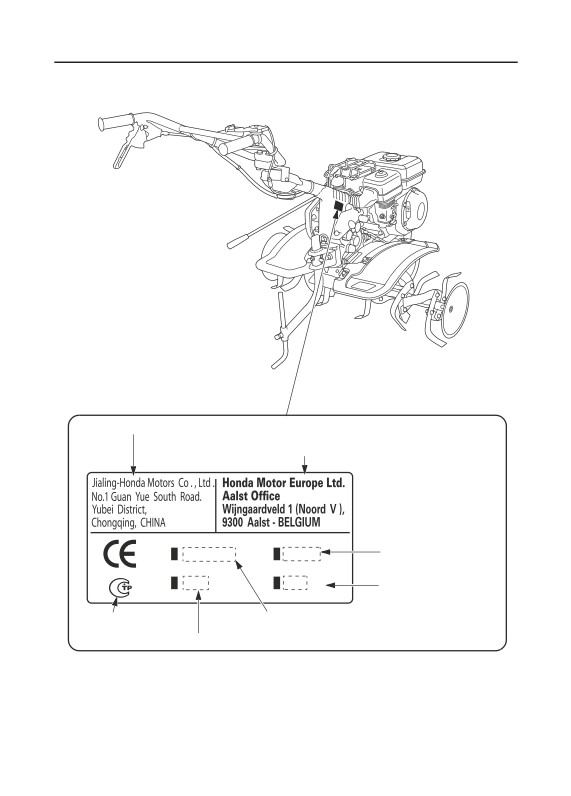 Jialing-Honda Motors Co., Ltd.
No.1 Guan Yue South Road.
Yubei District,
Chongqing, CHINA

Honda Motor Europe Ltd.
Aalst Office
Wijngaardveld 1 (Noord V),
9300 Aalst - BELGIUM

CE

TP